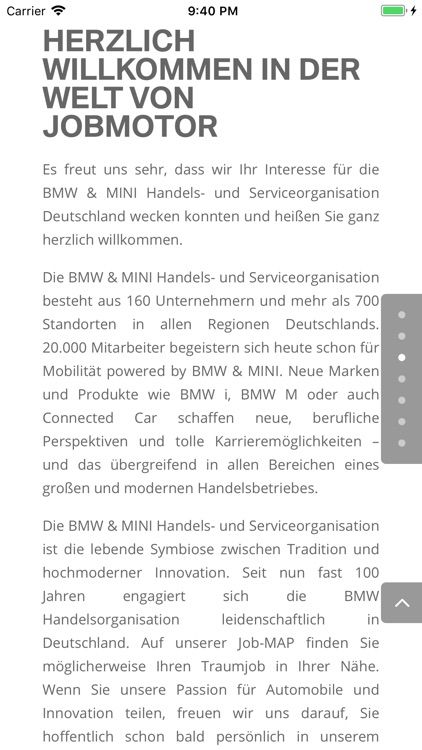 Carrier 9:40 PM

HERZLICH WILLKOMMEN IN DER WELT VON JOBMOTOR

Es freut uns sehr, dass wir Ihr Interesse für die BMW & MINI Handels- und Serviceorganisation Deutschland wecken konnten und heißen Sie ganz herzlich willkommen.

Die BMW & MINI Handels- und Serviceorganisation besteht aus 160 Unternehmern und mehr als 700 Standorten in allen Regionen Deutschlands. 20.000 Mitarbeiter begeistern sich heute schon für Mobilität powered by BMW & MINI. Neue Marken und Produkte wie BMW i, BMW M oder auch Connected Car schaffen neue, berufliche Perspektiven und tolle Karrieremöglichkeiten – und das übergreifend in allen Bereichen eines großen und modernen Handelsbetriebes.

Die BMW & MINI Handels- und Serviceorganisation ist die lebende Symbiose zwischen Tradition und hochmoderner Innovation. Seit nun fast 100 Jahren engagiert sich die BMW Handelsorganisation leidenschaftlich in Deutschland. Auf unserer Job-MAP finden Sie möglicherweise Ihren Traumjob in Ihrer Nähe. Wenn Sie unsere Passion für Automobile und Innovation teilen, freuen wir uns darauf, Sie hoffentlich schon bald persönlich in unserem